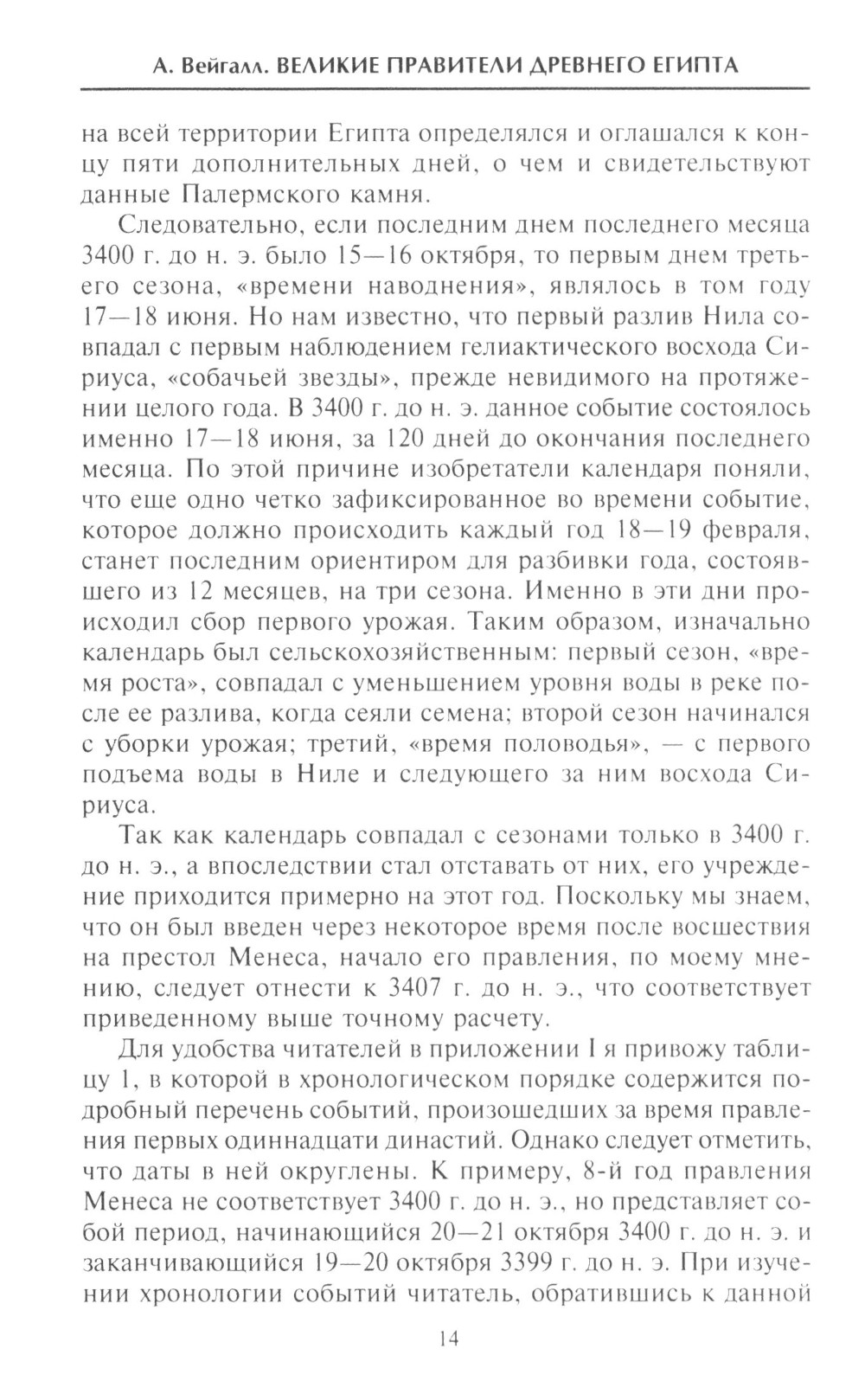 А. Вейгалл. ВЕЛИКИЕ ПРАВИТЕЛИ ДРЕВНЕГО ЕГИПТА

на всей территории Египта определялся и оглашался к концу пяти дополнительных дней, о чем и свидетельствуют данные Палермского камня.

Следовательно, если последним днем последнего месяца 3400 г. до н. э. было 15—16 октября, то первым днем третьего сезона, «времени наводнения», являлось в том году 17—18 июня. Но нам известно, что первый разлив Нила совпадал с первым наблюдением гелиактического восхода Сириуса, «собачьей звезды», прежде невидимого на протяжении целого года. В 3400 г. до н. э. данное событие состоялось именно 17—18 июня, за 120 дней до окончания последнего месяца. По этой причине изобретатели календаря поняли, что еще одно четко зафиксированное во времени событие, которое должно происходить каждый год 18—19 февраля, станет последним ориентиром для разбивки года, состоявшего из 12 месяцев, на три сезона. Именно в эти дни происходил сбор первого урожая. Таким образом, изначально календарь был сельскохозяйственным: первый сезон, «время роста», совпадал с уменьшением уровня воды в реке после ее разлива, когда сеяли семена; второй сезон начинался с уборки урожая; третий, «время половодья», — с первого подъема воды в Ниле и следующего за ним восхода Сириуса.

Так как календарь совпадал с сезонами только в 3400 г. до н. э., а впоследствии стал отставать от них, его учреждение приходится примерно на этот год. Поскольку мы знаем, что он был введен через некоторое время после восшествия на престол Менеса, начало его правления, по моему мнению, следует отнести к 3407 г. до н. э., что соответствует приведенному выше точному расчету.

Для удобства читателей в приложении I я привожу таблицу 1, в которой в хронологическом порядке содержится подробный перечень событий, произошедших за время правления первых одиннадцати династий. Однако следует отметить, что даты в ней округлены. К примеру, 8-й год правления Менеса не соответствует 3400 г. до н. э., но представляет собой период, начинающийся 20—21 октября 3400 г. до н. э. и заканчивающийся 19—20 октября 3399 г. до н. э. При изучении хронологии событий читатель, обратившись к данной

14